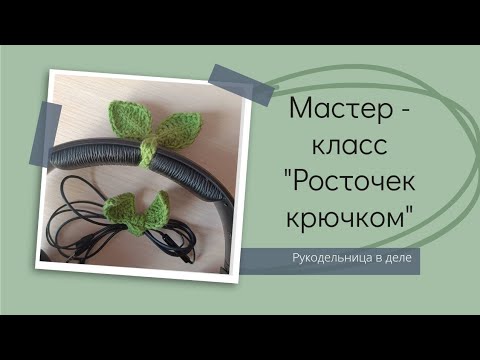 Мастер - класс "Росточек крючком"

Рукодельница в деле